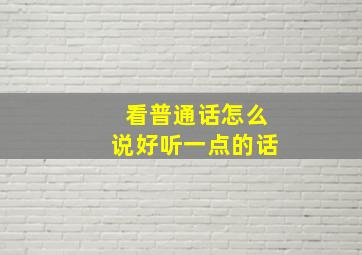 看普通话怎么
说好听一点的话